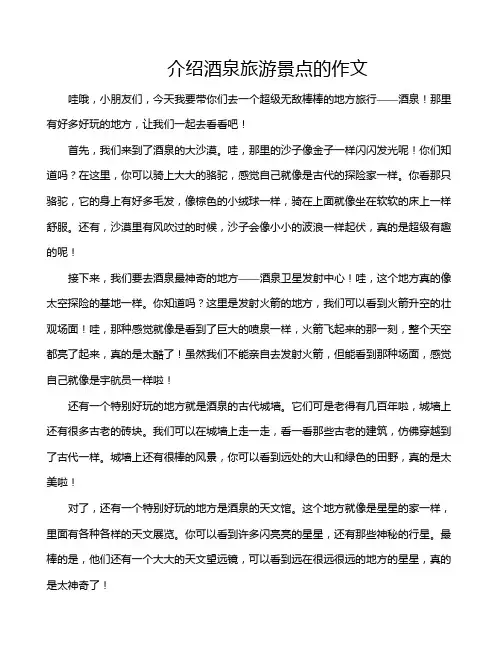 介绍酒泉旅游景点的作文

哇哦，小朋友们，今天我要带你们去一个超级无敌棒棒的地方旅行——酒泉！那里有好多好玩的地方，让我们一起去看看吧！

首先，我们来到了酒泉的大沙漠。哇，那里的沙子像金子一样闪闪发光呢！你们知道吗？在这里，你可以骑上大大的骆驼，感觉自己就像是古代的探险家一样。你看那只骆驼，它的身上有好多毛发，像棕色的小绒球一样，骑在上面就像坐在软软的床上一样舒服。还有，沙漠里有风吹过的时候，沙子会像小小的波浪一样起伏，真的是超级有趣的呢！

接下来，我们要去酒泉最神奇的地方——酒泉卫星发射中心！哇，这个地方真的像太空探险的基地一样。你知道吗？这里是发射火箭的地方，我们可以看到火箭升空的壮观场面！哇，那种感觉就像是看到了巨大的喷泉一样，火箭飞起来的那一刻，整个天空都亮了起来，真的是太酷了！虽然我们不能亲自去发射火箭，但能看到那种场面，感觉自己就像是宇航员一样啦！

还有一个特别好玩的地方就是酒泉的古代城墙。它们可是老得有几百年啦，城墙上还有很多古老的砖块。我们可以在城墙上走一走，看一看那些古老的建筑，仿佛穿越到了古代一样。城墙上还有很棒的风景，你可以看到远处的大山和绿色的田野，真的是太美啦！

对了，还有一个特别好玩的地方是酒泉的天文馆。这个地方就像是星星的家一样，里面有各种各样的天文展览。你可以看到许多闪亮亮的星星，还有那些神秘的行星。最棒的是，他们还有一个大大的天文望远镜，可以看到远在很远很远的地方的星星，真的是太神奇了！